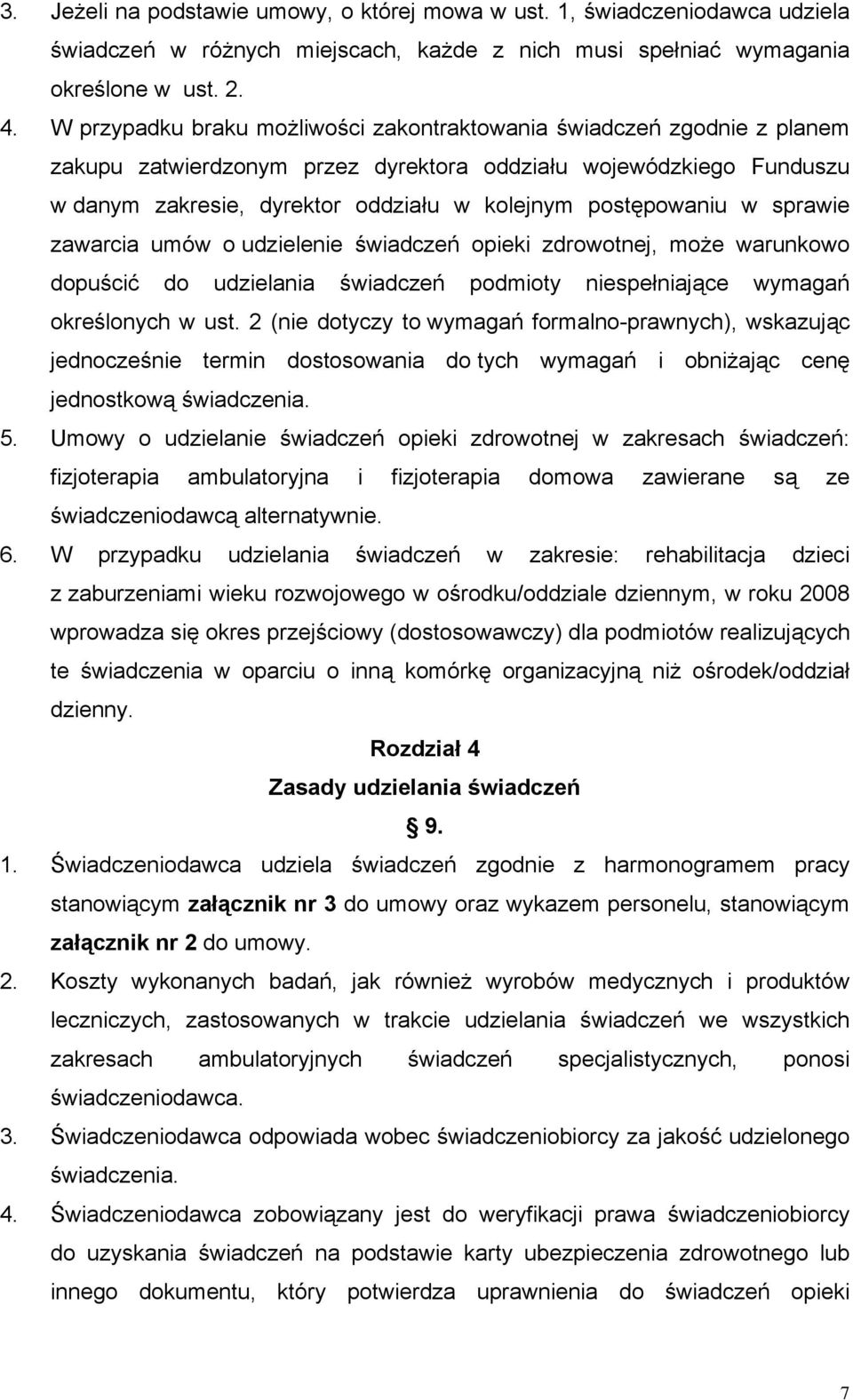 3. Jeżeli na podstawie umowy, o której mowa w ust. 1, świadczeniodawca udziela świadczeń w różnych miejscach, każde z nich musi spełniać wymagania określone w ust. 2.

4. W przypadku braku możliwości zakontraktowania świadczeń zgodnie z planem zakupu zatwierdzonym przez dyrektora oddziału wojewódzkiego Funduszu w danym zakresie, dyrektor oddziału w kolejnym postępowaniu w sprawie zawarcia umów o udzielenie świadczeń opieki zdrowotnej, może warunkowo dopuścić do udzielania świadczeń podmioty niespełniające wymagań określonych w ust. 2 (nie dotyczy to wymagań formalno-prawnych), wskazując jednocześnie termin dostosowania do tych wymagań i obniżając cenę jednostkową świadczenia.

5. Umowy o udzielanie świadczeń opieki zdrowotnej w zakresach świadczeń: fizjoterapia ambulatoryjna i fizjoterapia domowa zawierane są ze świadczeniodawcą alternatywnie.

6. W przypadku udzielania świadczeń w zakresie: rehabilitacja dzieci z zaburzeniami wieku rozwojowego w ośrodku/oddziale dziennym, w roku 2008 wprowadza się okres przejściowy (dostosowawczy) dla podmiotów realizujących te świadczenia w oparciu o inną komórkę organizacyjną niż ośrodek/oddział dzienny.

Rozdział 4
Zasady udzielania świadczeń
9.

1. Świadczeniodawca udziela świadczeń zgodnie z harmonogramem pracy stanowiącym załącznik nr 3 do umowy oraz wykazem personelu, stanowiącym załącznik nr 2 do umowy.

2. Koszty wykonanych badań, jak również wyrobów medycznych i produktów leczniczych, zastosowanych w trakcie udzielania świadczeń we wszystkich zakresach ambulatoryjnych świadczeń specjalistycznych, ponosi świadczeniodawca.

3. Świadczeniodawca odpowiada wobec świadczeniobiorcy za jakość udzielonego świadczenia.

4. Świadczeniodawca zobowiązany jest do weryfikacji prawa świadczeniobiorcy do uzyskania świadczeń na podstawie karty ubezpieczenia zdrowotnego lub innego dokumentu, który potwierdza uprawnienia do świadczeń opieki

7